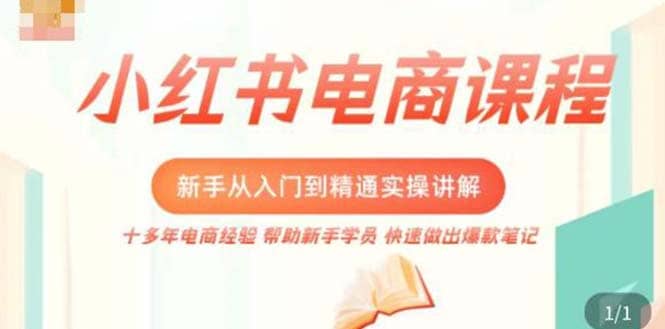 小红书电商课程

新手从入门到精通实操讲解

十多年电商经验 帮助新手学员 快速做出爆款笔记

1/1